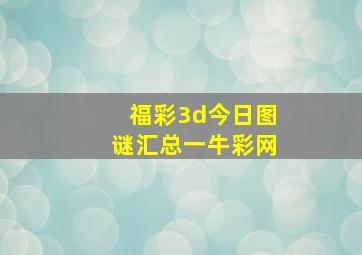 福彩3d今日图谜汇总一牛彩网